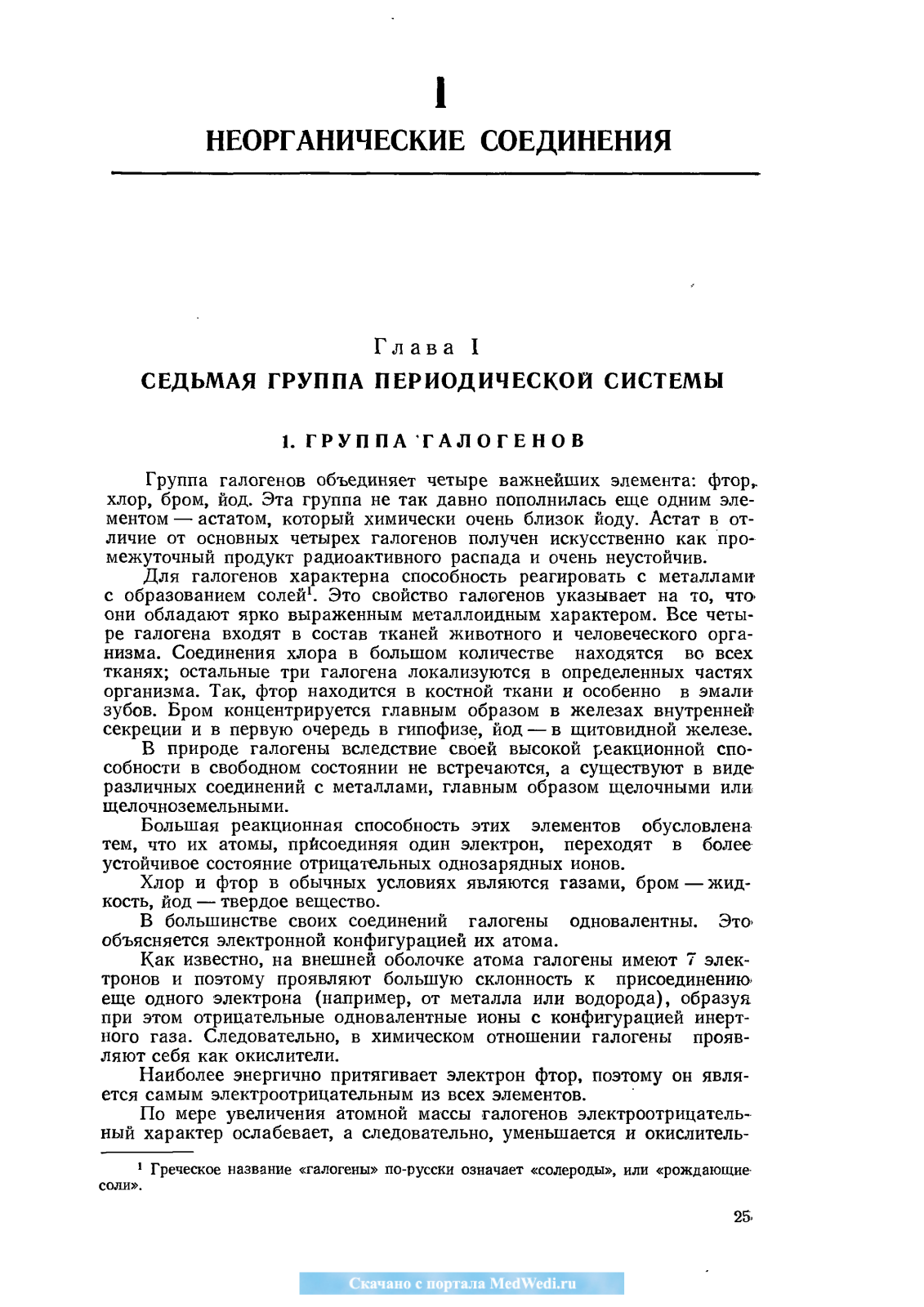 I

НЕОРГАНИЧЕСКИЕ СОЕДИНЕНИЯ

Глава I

СЕДЬМАЯ ГРУППА ПЕРИОДИЧЕСКОЙ СИСТЕМЫ

1. ГРУППА ГАЛОГЕНОВ

Группа галогенов объединяет четыре важнейших элемента: фтор, хлор, бром, йод. Эта группа не так давно пополнилась еще одним элементом — астатом, который химически очень близок йоду. Астат в отличие от основных четырех галогенов получен искусственно как промежуточный продукт радиоактивного распада и очень неустойчив.

Для галогенов характерна способность реагировать с металлами с образованием солей$^1$. Это свойство галогенов указывает на то, что они обладают ярко выраженным металлоидным характером. Все четыре галогена входят в состав тканей животного и человеческого организма. Соединения хлора в большом количестве находятся во всех тканях; остальные три галогена локализуются в определенных частях организма. Так, фтор находится в костной ткани и особенно в эмали зубов. Бром концентрируется главным образом в железах внутренней секреции и в первую очередь в гипофизе, йод — в щитовидной железе.

В природе галогены вследствие своей высокой реакционной способности в свободном состоянии не встречаются, а существуют в виде различных соединений с металлами, главным образом щелочными или щелочноземельными.

Большая реакционная способность этих элементов обусловлена тем, что их атомы, присоединяя один электрон, переходят в более устойчивое состояние отрицательных однозарядных ионов.

Хлор и фтор в обычных условиях являются газами, бром — жидкость, йод — твердое вещество.

В большинстве своих соединений галогены одновалентны. Это объясняется электронной конфигурацией их атома.

Как известно, на внешней оболочке атома галогены имеют 7 электронов и поэтому проявляют большую склонность к присоединению еще одного электрона (например, от металла или водорода), образуя при этом отрицательные одновалентные ионы с конфигурацией инертного газа. Следовательно, в химическом отношении галогены проявляют себя как окислители.

Наиболее энергично притягивает электрон фтор, поэтому он является самым электроотрицательным из всех элементов.

По мере увеличения атомной массы галогенов электроотрицательный характер ослабевает, а следовательно, уменьшается и окислитель-

$^1$ Греческое название «галогены» по-русски означает «солероды», или «рождающие соли».

25

Скачано с портала MedWedi.ru